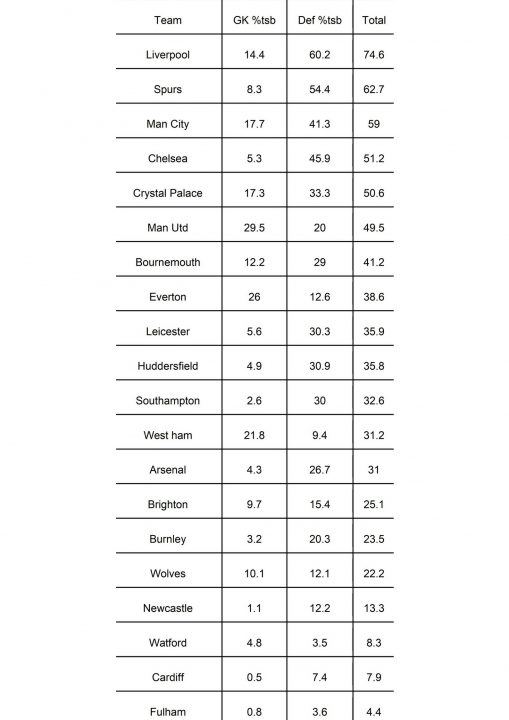 | Team | GK %tsb | Def %tsb | Total |
|---|---|---|---|
| Liverpool | 14.4 | 60.2 | 74.6 |
| Spurs | 8.3 | 54.4 | 62.7 |
| Man City | 17.7 | 41.3 | 59 |
| Chelsea | 5.3 | 45.9 | 51.2 |
| Crystal Palace | 17.3 | 33.3 | 50.6 |
| Man Utd | 29.5 | 20 | 49.5 |
| Bournemouth | 12.2 | 29 | 41.2 |
| Everton | 26 | 12.6 | 38.6 |
| Leicester | 5.6 | 30.3 | 35.9 |
| Huddersfield | 4.9 | 30.9 | 35.8 |
| Southampton | 2.6 | 30 | 32.6 |
| West ham | 21.8 | 9.4 | 31.2 |
| Arsenal | 4.3 | 26.7 | 31 |
| Brighton | 9.7 | 15.4 | 25.1 |
| Burnley | 3.2 | 20.3 | 23.5 |
| Wolves | 10.1 | 12.1 | 22.2 |
| Newcastle | 1.1 | 12.2 | 13.3 |
| Watford | 4.8 | 3.5 | 8.3 |
| Cardiff | 0.5 | 7.4 | 7.9 |
| Fulham | 0.8 | 3.6 | 4.4 |